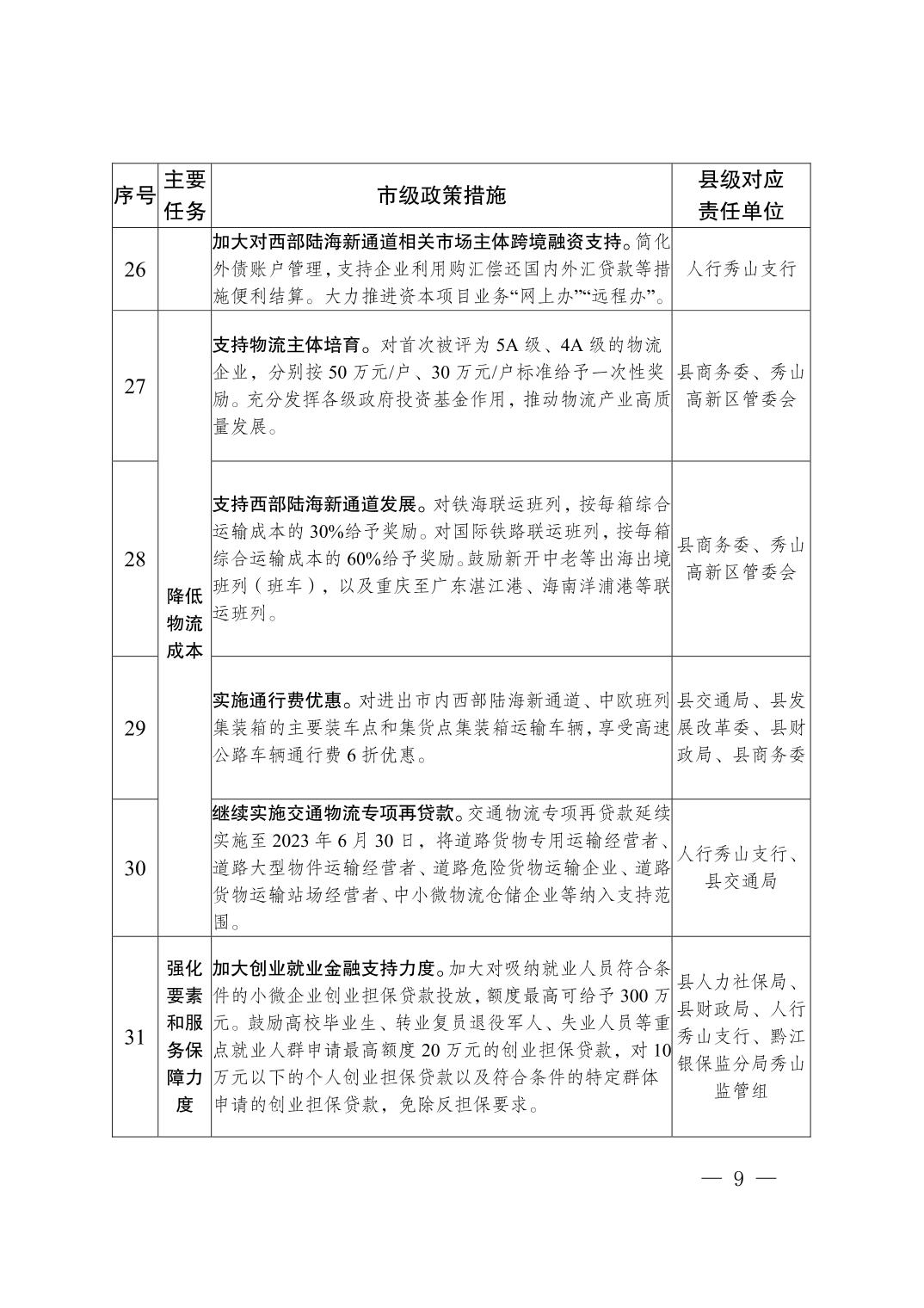 | 序号 | 主要任务 | 市级政策措施 | 县级对应责任单位 |
|---|---|---|---|
| 26 | | 加大对西部陆海新通道相关市场主体跨境融资支持。简化外债账户管理，支持企业利用购汇偿还国内外汇贷款等措施便利结算。大力推进资本项目业务“网上办”“远程办”。 | 人行秀山支行 |
| 27 | 降低物流成本 | 支持物流主体培育。对首次被评为 5A 级、4A 级的物流企业，分别按 50 万元/户、30 万元/户标准给予一次性奖励。充分发挥各级政府投资基金作用，推动物流产业高质量发展。 | 县商务委、秀山高新区管委会 |
| 28 | 降低物流成本 | 支持西部陆海新通道发展。对铁海联运班列，按每箱综合运输成本的 30%给予奖励。对国际铁路联运班列，按每箱综合运输成本的 60%给予奖励。鼓励新开中老等出海出境班列（班车），以及重庆至广东湛江港、海南洋浦港等联运班列。 | 县商务委、秀山高新区管委会 |
| 29 | 降低物流成本 | 实施通行费优惠。对进出市内西部陆海新通道、中欧班列集装箱的主要装车点和集货点集装箱运输车辆，享受高速公路车辆通行费 6 折优惠。 | 县交通局、县发展改革委、县财政局、县商务委 |
| 30 | 降低物流成本 | 继续实施交通物流专项再贷款。交通物流专项再贷款延续实施至 2023 年 6 月 30 日，将道路货物专用运输经营者、道路大型物件运输经营者、道路危险货物运输企业、道路货物运输站场经营者、中小微物流仓储企业等纳入支持范围。 | 人行秀山支行、县交通局 |
| 31 | 强化要素和服务保障力度 | 加大创业就业金融支持力度。加大对吸纳就业人员符合条件的小微企业创业担保贷款投放，额度最高可给予 300 万元。鼓励高校毕业生、转业复员退役军人、失业人员等重点就业人群申请最高额度 20 万元的创业担保贷款，对 10 万元以下的个人创业担保贷款以及符合条件的特定群体申请的创业担保贷款，免除反担保要求。 | 县人力社保局、县财政局、人行秀山支行、黔江银保监分局秀山监管组 |

— 9 —